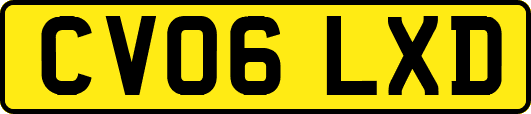 CV06 LXD